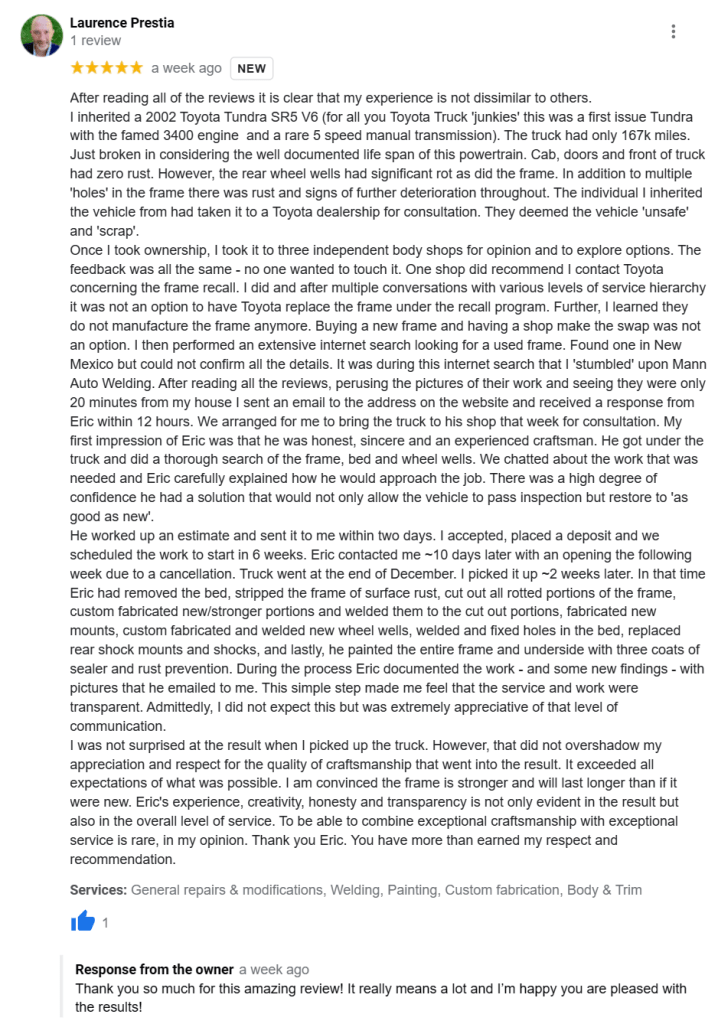 Laurence Prestia
1 review

★★★★★ a week ago NEW

After reading all of the reviews it is clear that my experience is not dissimilar to others.
I inherited a 2002 Toyota Tundra SR5 V6 (for all you Toyota Truck 'junkies' this was a first issue Tundra with the famed 3400 engine and a rare 5 speed manual transmission). The truck had only 167k miles. Just broken in considering the well documented life span of this powertrain. Cab, doors and front of truck had zero rust. However, the rear wheel wells had significant rot as did the frame. In addition to multiple 'holes' in the frame there was rust and signs of further deterioration throughout. The individual I inherited the vehicle from had taken it to a Toyota dealership for consultation. They deemed the vehicle 'unsafe' and 'scrap'.
Once I took ownership, I took it to three independent body shops for opinion and to explore options. The feedback was all the same - no one wanted to touch it. One shop did recommend I contact Toyota concerning the frame recall. I did and after multiple conversations with various levels of service hierarchy it was not an option to have Toyota replace the frame under the recall program. Further, I learned they do not manufacture the frame anymore. Buying a new frame and having a shop make the swap was not an option. I then performed an extensive internet search looking for a used frame. Found one in New Mexico but could not confirm all the details. It was during this internet search that I 'stumbled' upon Mann Auto Welding. After reading all the reviews, perusing the pictures of their work and seeing they were only 20 minutes from my house I sent an email to the address on the website and received a response from Eric within 12 hours. We arranged for me to bring the truck to his shop that week for consultation. My first impression of Eric was that he was honest, sincere and an experienced craftsman. He got under the truck and did a thorough search of the frame, bed and wheel wells. We chatted about the work that was needed and Eric carefully explained how he would approach the job. There was a high degree of confidence he had a solution that would not only allow the vehicle to pass inspection but restore to 'as good as new'.
He worked up an estimate and sent it to me within two days. I accepted, placed a deposit and we scheduled the work to start in 6 weeks. Eric contacted me ~10 days later with an opening the following week due to a cancellation. Truck went at the end of December. I picked it up ~2 weeks later. In that time Eric had removed the bed, stripped the frame of surface rust, cut out all rotted portions of the frame, custom fabricated new/stronger portions and welded them to the cut out portions, fabricated new mounts, custom fabricated and welded new wheel wells, welded and fixed holes in the bed, replaced rear shock mounts and shocks, and lastly, he painted the entire frame and underside with three coats of sealer and rust prevention. During the process Eric documented the work - and some new findings - with pictures that he emailed to me. This simple step made me feel that the service and work were transparent. Admittedly, I did not expect this but was extremely appreciative of that level of communication.
I was not surprised at the result when I picked up the truck. However, that did not overshadow my appreciation and respect for the quality of craftsmanship that went into the result. It exceeded all expectations of what was possible. I am convinced the frame is stronger and will last longer than if it were new. Eric's experience, creativity, honesty and transparency is not only evident in the result but also in the overall level of service. To be able to combine exceptional craftsmanship with exceptional service is rare, in my opinion. Thank you Eric. You have more than earned my respect and recommendation.

Services: General repairs & modifications, Welding, Painting, Custom fabrication, Body & Trim

1

Response from the owner a week ago
Thank you so much for this amazing review! It really means a lot and I'm happy you are pleased with the results!